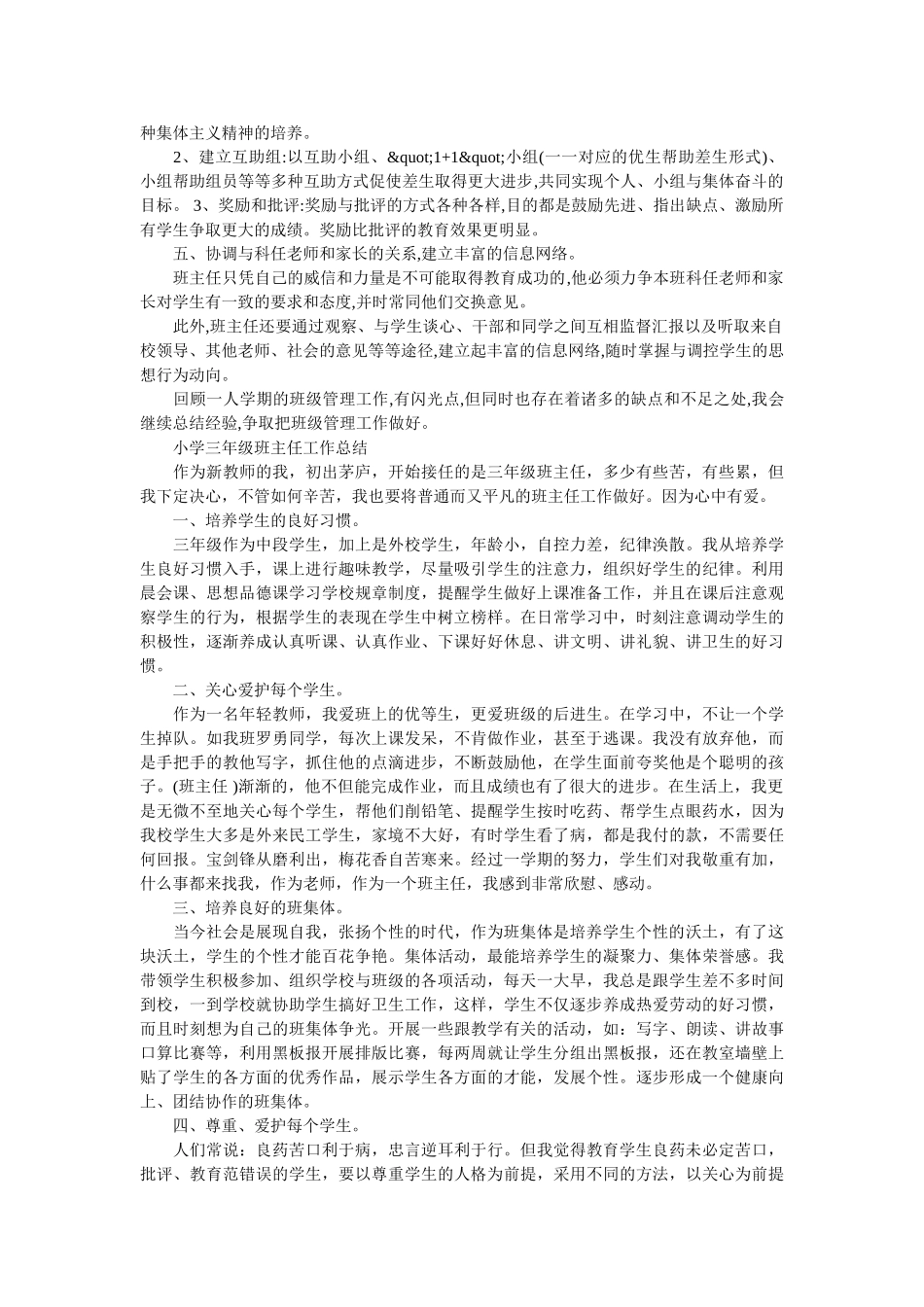 种集体主义精神的培养。

2、建立互助组:以互助小组、&quot;1+1&quot;小组(一一对应的优生帮助差生形式)、小组帮助组员等等多种互助方式促使差生取得更大进步,共同实现个人、小组与集体奋斗的目标。 3、奖励和批评:奖励与批评的方式各种各样,目的都是鼓励先进、指出缺点、激励所有学生争取更大的成绩。奖励比批评的教育效果更明显。

五、协调与科任老师和家长的关系,建立丰富的信息网络。

班主任只凭自己的威信和力量是不可能取得教育成功的,他必须力争本班科任老师和家长对学生有一致的要求和态度,并时常同他们交换意见。

此外,班主任还要通过观察、与学生谈心、干部和同学之间互相监督汇报以及听取来自校领导、其他老师、社会的意见等等途径,建立起丰富的信息网络,随时掌握与调控学生的思想行为动向。

回顾一人学期的班级管理工作,有闪光点,但同时也存在着诸多的缺点和不足之处,我会继续总结经验,争取把班级管理工作做好。

小学三年级班主任工作总结

作为新教师的我，初出茅庐，开始接任的是三年级班主任，多少有些苦，有些累，但我下定决心，不管如何辛苦，我也要将普通而又平凡的班主任工作做好。因为心中有爱。

一、培养学生的良好习惯。

三年级作为中段学生，加上是外校学生，年龄小，自控力差，纪律涣散。我从培养学生良好习惯入手，课上进行趣味教学，尽量吸引学生的注意力，组织好学生的纪律。利用晨会课、思想品德课学习学校规章制度，提醒学生做好上课准备工作，并且在课后注意观察学生的行为，根据学生的表现在学生中树立榜样。在日常学习中，时刻注意调动学生的积极性，逐渐养成认真听课、认真作业、下课好好休息、讲文明、讲礼貌、讲卫生的好习惯。

二、关心爱护每个学生。

作为一名年轻教师，我爱班上的优等生，更爱班级的后进生。在学习中，不让一个学生掉队。如我班罗勇同学，每次上课发呆，不肯做作业，甚至于逃课。我没有放弃他，而是手把手的教他写字，抓住他的点滴进步，不断鼓励他，在学生面前夸奖他是个聪明的孩子。(班主任 )渐渐的，他不但能完成作业，而且成绩也有了很大的进步。在生活上，我更是无微不至地关心每个学生，帮他们削铅笔、提醒学生按时吃药、帮学生点眼药水，因为我校学生大多是外来民工学生，家境不大好，有时学生看了病，都是我付的款，不需要任何回报。宝剑锋从磨利出，梅花香自苦寒来。经过一学期的努力，学生们对我敬重有加，什么事都来找我，作为老师，作为一个班主任，我感到非常欣慰、感动。

三、培养良好的班集体。

当今社会是展现自我，张扬个性的时代，作为班集体是培养学生个性的沃土，有了这块沃土，学生的个性才能百花争艳。集体活动，最能培养学生的凝聚力、集体荣誉感。我带领学生积极参加、组织学校与班级的各项活动，每天一大早，我总是跟学生差不多时间到校，一到学校就协助学生搞好卫生工作，这样，学生不仅逐步养成热爱劳动的好习惯，而且时刻想为自己的班集体争光。开展一些跟教学有关的活动，如：写字、朗读、讲故事口算比赛等，利用黑板报开展排版比赛，每两周就让学生分组出黑板报，还在教室墙壁上贴了学生的各方面的优秀作品，展示学生各方面的才能，发展个性。逐步形成一个健康向上、团结协作的班集体。

四、尊重、爱护每个学生。

人们常说：良药苦口利于病，忠言逆耳利于行。但我觉得教育学生良药未必定苦口，批评、教育范错误的学生，要以尊重学生的人格为前提，采用不同的方法，以关心为前提